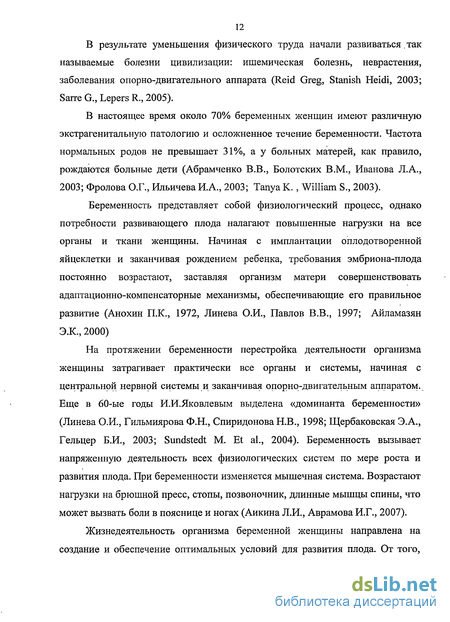 12

В результате уменьшения физического труда начали развиваться так называемые болезни цивилизации: ишемическая болезнь, неврастения, заболевания опорно-двигательного аппарата (Reid Greg, Stanish Heidi, 2003; Sarre G., Lepers R., 2005).

В настоящее время около 70% беременных женщин имеют различную экстрагенитальную патологию и осложненное течение беременности. Частота нормальных родов не превышает 31%, а у больных матерей, как правило, рождаются больные дети (Абрамченко В.В., Болотских В.М., Иванова Л.А., 2003; Фролова О.Г., Ильичева И.А., 2003; Tanya K. , William S., 2003).

Беременность представляет собой физиологический процесс, однако потребности развивающего плода налагают повышенные нагрузки на все органы и ткани женщины. Начиная с имплантации оплодотворенной яйцеклетки и заканчивая рождением ребенка, требования эмбриона-плода постоянно возрастают, заставляя организм матери совершенствовать адаптационно-компенсаторные механизмы, обеспечивающие его правильное развитие (Анохин П.К., 1972, Линева О.И., Павлов В.В., 1997; Айламазян Э.К., 2000)

На протяжении беременности перестройка деятельности организма женщины затрагивает практически все органы и системы, начиная с центральной нервной системы и заканчивая опорно-двигательным аппаратом. Еще в 60-ые годы И.И.Яковлевым выделена «доминанта беременности» (Линева О.И., Гильмиярова Ф.Н., Спиридонова Н.В., 1998; Щербаковская Э.А., Гельцер Б.И., 2003; Sundstedt M. Et al., 2004). Беременность вызывает напряженную деятельность всех физиологических систем по мере роста и развития плода. При беременности изменяется мышечная система. Возрастают нагрузки на брюшной пресс, стопы, позвоночник, длинные мышцы спины, что может вызвать боли в пояснице и ногах (Аикина Л.И., Аврамова И.Г., 2007).

Жизнедеятельность организма беременной женщины направлена на создание и обеспечение оптимальных условий для развития плода. От того,

dsLib.net
библиотека диссертаций